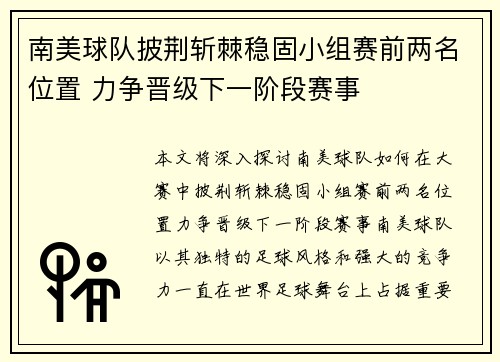 南美球队披荆斩棘稳固小组赛前两名位置 力争晋级下一阶段赛事

本文将深入探讨南美球队如何在大赛中披荆斩棘稳固小组赛前两名位置力争晋级下一阶段赛事南美球队以其独特的足球风格和强大的竞争力一直在世界足球舞台上占据重要